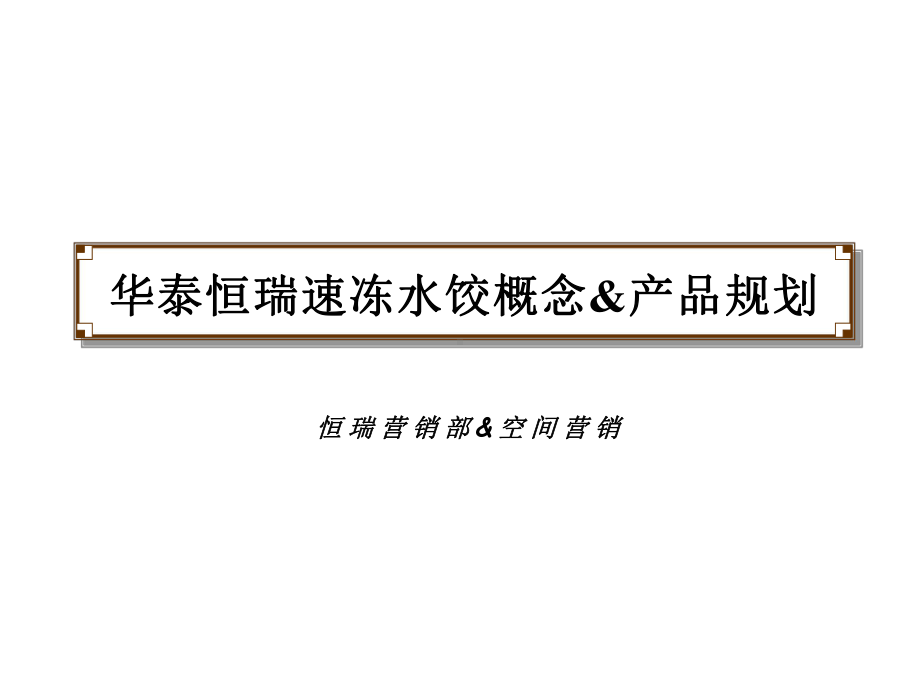 华泰恒瑞速冻水饺概念&产品规划

恒瑞营销部&空间营销